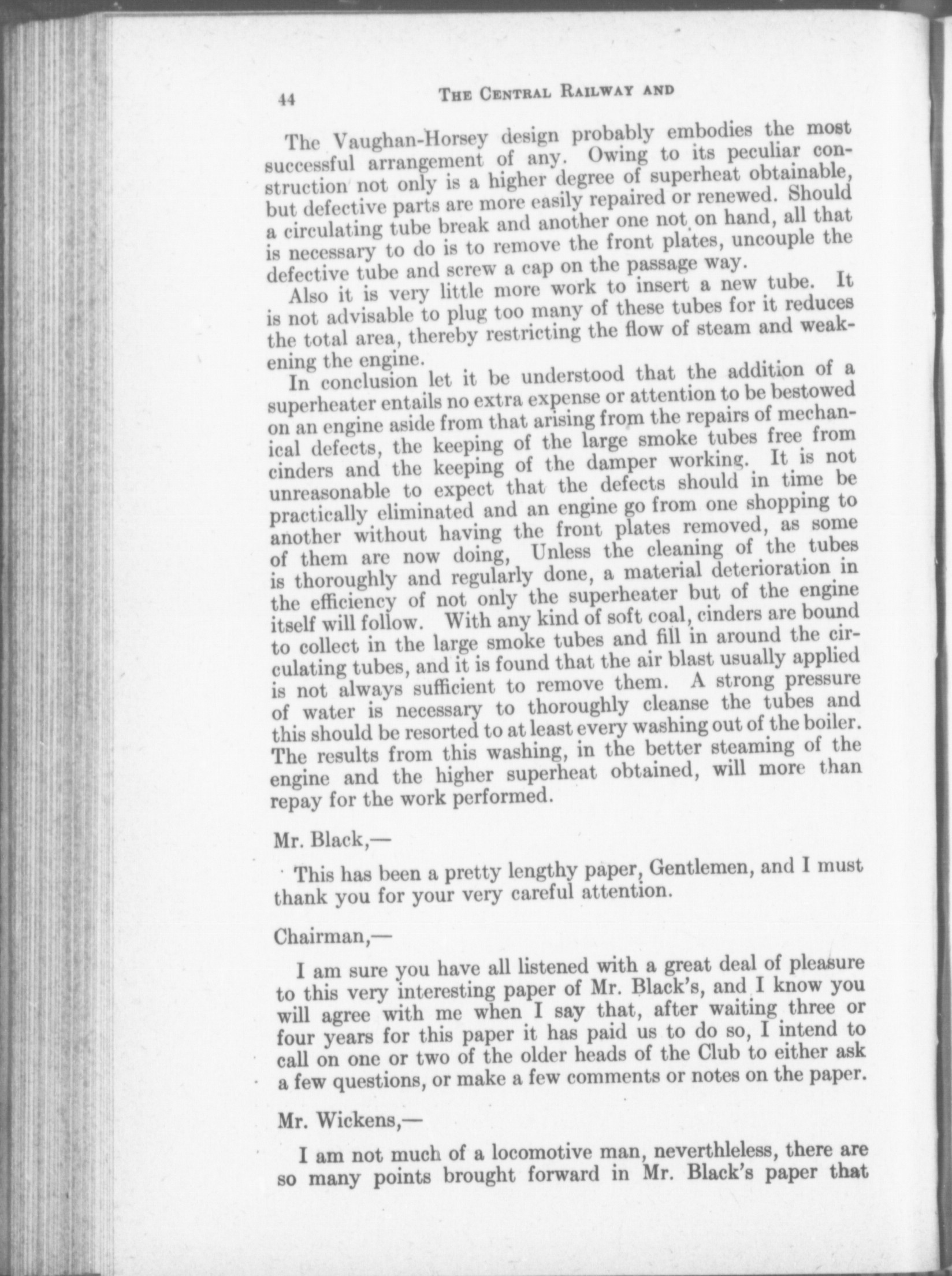 44 THE CENTRAL RAILWAY AND

The Vaughan-Horsey design probably embodies the most successful arrangement of any. Owing to its peculiar construction not only is a higher degree of superheat obtainable, but defective parts are more easily repaired or renewed. Should a circulating tube break and another one not on hand, all that is necessary to do is to remove the front plates, uncouple the defective tube and screw a cap on the passage way.

Also it is very little more work to insert a new tube. It is not advisable to plug too many of these tubes for it reduces the total area, thereby restricting the flow of steam and weakening the engine.

In conclusion let it be understood that the addition of a superheater entails no extra expense or attention to be bestowed on an engine aside from that arising from the repairs of mechanical defects, the keeping of the large smoke tubes free from cinders and the keeping of the damper working. It is not unreasonable to expect that the defects should in time be practically eliminated and an engine go from one shopping to another without having the front plates removed, as some of them are now doing, Unless the cleaning of the tubes is thoroughly and regularly done, a material deterioration in the efficiency of not only the superheater but of the engine itself will follow. With any kind of soft coal, cinders are bound to collect in the large smoke tubes and fill in around the circulating tubes, and it is found that the air blast usually applied is not always sufficient to remove them. A strong pressure of water is necessary to thoroughly cleanse the tubes and this should be resorted to at least every washing out of the boiler. The results from this washing, in the better steaming of the engine and the higher superheat obtained, will more than repay for the work performed.

Mr. Black,—

This has been a pretty lengthy paper, Gentlemen, and I must thank you for your very careful attention.

Chairman,—

I am sure you have all listened with a great deal of pleasure to this very interesting paper of Mr. Black's, and I know you will agree with me when I say that, after waiting three or four years for this paper it has paid us to do so, I intend to call on one or two of the older heads of the Club to either ask a few questions, or make a few comments or notes on the paper.

Mr. Wickens,—

I am not much of a locomotive man, neverthleless, there are so many points brought forward in Mr. Black's paper that